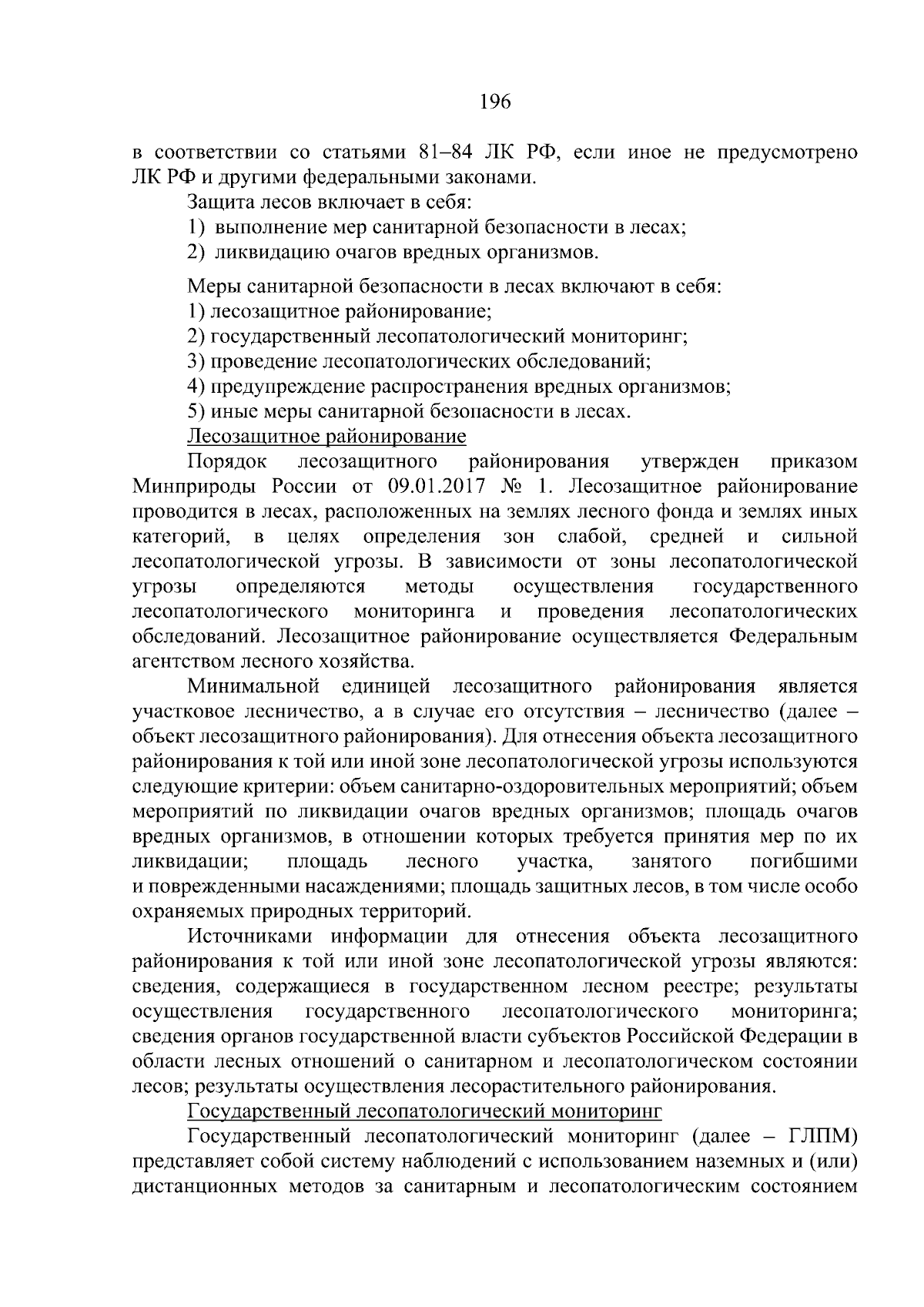 196

в соответствии со статьями 81–84 ЛК РФ, если иное не предусмотрено ЛК РФ и другими федеральными законами.

Защита лесов включает в себя:
1) выполнение мер санитарной безопасности в лесах;
2) ликвидацию очагов вредных организмов.

Меры санитарной безопасности в лесах включают в себя:
1) лесозащитное районирование;
2) государственный лесопатологический мониторинг;
3) проведение лесопатологических обследований;
4) предупреждение распространения вредных организмов;
5) иные меры санитарной безопасности в лесах.

Лесозащитное районирование

Порядок лесозащитного районирования утвержден приказом Минприроды России от 09.01.2017 № 1. Лесозащитное районирование проводится в лесах, расположенных на землях лесного фонда и землях иных категорий, в целях определения зон слабой, средней и сильной лесопатологической угрозы. В зависимости от зоны лесопатологической угрозы определяются методы осуществления государственного лесопатологического мониторинга и проведения лесопатологических обследований. Лесозащитное районирование осуществляется Федеральным агентством лесного хозяйства.

Минимальной единицей лесозащитного районирования является участковое лесничество, а в случае его отсутствия – лесничество (далее – объект лесозащитного районирования). Для отнесения объекта лесозащитного районирования к той или иной зоне лесопатологической угрозы используются следующие критерии: объем санитарно-оздоровительных мероприятий; объем мероприятий по ликвидации очагов вредных организмов; площадь очагов вредных организмов, в отношении которых требуется принятия мер по их ликвидации; площадь лесного участка, занятого погибшими и поврежденными насаждениями; площадь защитных лесов, в том числе особо охраняемых природных территорий.

Источниками информации для отнесения объекта лесозащитного районирования к той или иной зоне лесопатологической угрозы являются: сведения, содержащиеся в государственном лесном реестре; результаты осуществления государственного лесопатологического мониторинга; сведения органов государственной власти субъектов Российской Федерации в области лесных отношений о санитарном и лесопатологическом состоянии лесов; результаты осуществления лесорастительного районирования.

Государственный лесопатологический мониторинг

Государственный лесопатологический мониторинг (далее – ГЛПМ) представляет собой систему наблюдений с использованием наземных и (или) дистанционных методов за санитарным и лесопатологическим состоянием